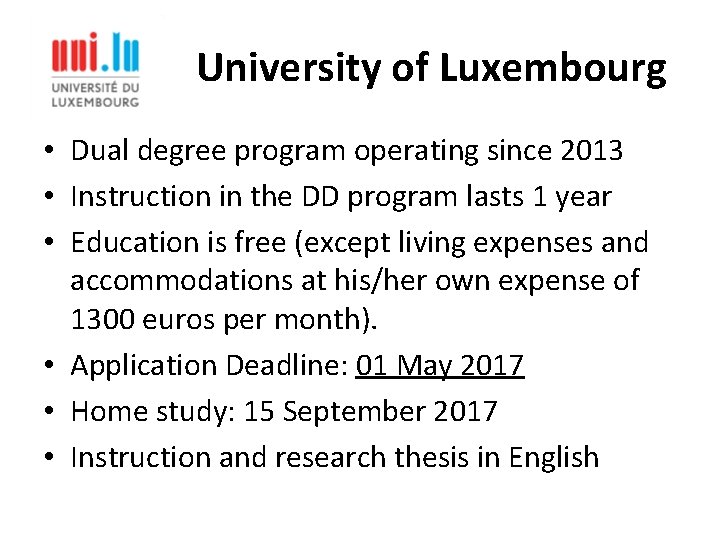 uni.lu
UNIVERSITÉ DU LUXEMBOURG

University of Luxembourg

• Dual degree program operating since 2013
• Instruction in the DD program lasts 1 year
• Education is free (except living expenses and accommodations at his/her own expense of 1300 euros per month).
• Application Deadline: 01 May 2017
• Home study: 15 September 2017
• Instruction and research thesis in English